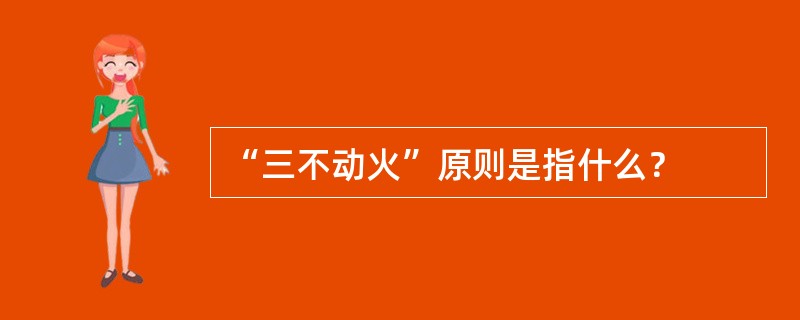 “三不动火”原则是指什么？